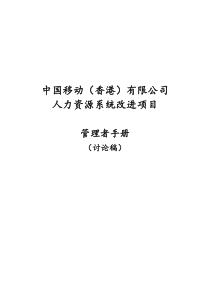 中国移动（香港）有限公司
人力资源系统改进项目

管理者手册
（讨论稿）